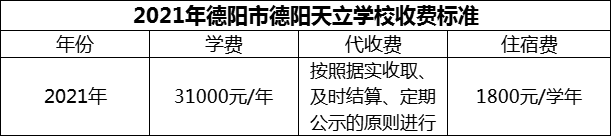 2021年德阳市德阳天立学校收费标准

| 年份 | 学费 | 代收费 | 住宿费 |
|---|---|---|---|
| 2021年 | 31000元/年 | 按照据实收取、及时结算、定期公示的原则进行 | 1800元/学年 |